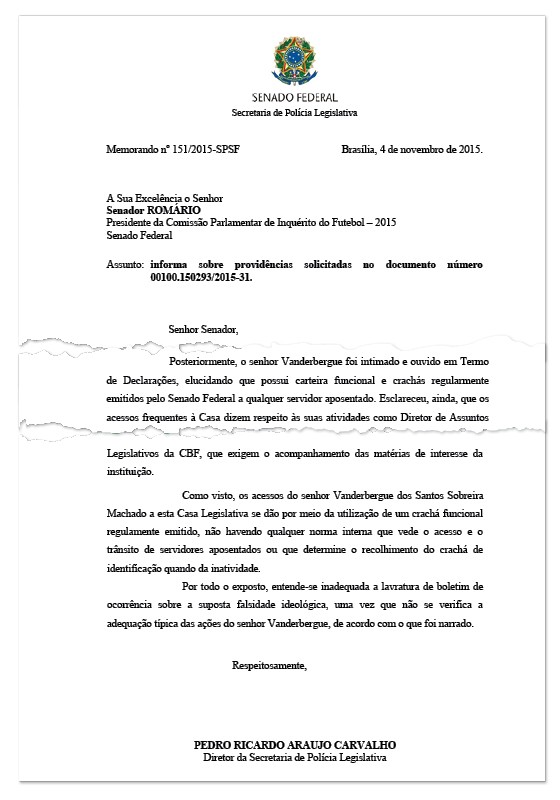 SENADO FEDERAL
Secretaria de Polícia Legislativa

Memorando nº 151/2015-SPSF Brasília, 4 de novembro de 2015.

A Sua Excelência o Senhor
Senador ROMÁRIO
Presidente da Comissão Parlamentar de Inquérito do Futebol – 2015
Senado Federal

Assunto: informa sobre providências solicitadas no documento número 00100.150293/2015-31.

Senhor Senador,

Posteriormente, o senhor Vanderbergue foi intimado e ouvido em Termo de Declarações, elucidando que possui carteira funcional e crachás regularmente emitidos pelo Senado Federal a qualquer servidor aposentado. Esclareceu, ainda, que os acessos frequentes à Casa dizem respeito às suas atividades como Diretor de Assuntos

Legislativos da CBF, que exigem o acompanhamento das matérias de interesse da instituição.

Como visto, os acessos do senhor Vanderbergue dos Santos Sobreira Machado a esta Casa Legislativa se dão por meio da utilização de um crachá funcional regulamente emitido, não havendo qualquer norma interna que vede o acesso e o trânsito de servidores aposentados ou que determine o recolhimento do crachá de identificação quando da inatividade.

Por todo o exposto, entende-se inadequada a lavratura de boletim de ocorrência sobre a suposta falsidade ideológica, uma vez que não se verifica a adequação típica das ações do senhor Vanderbergue, de acordo com o que foi narrado.

Respeitosamente,

PEDRO RICARDO ARAUJO CARVALHO
Diretor da Secretaria de Polícia Legislativa